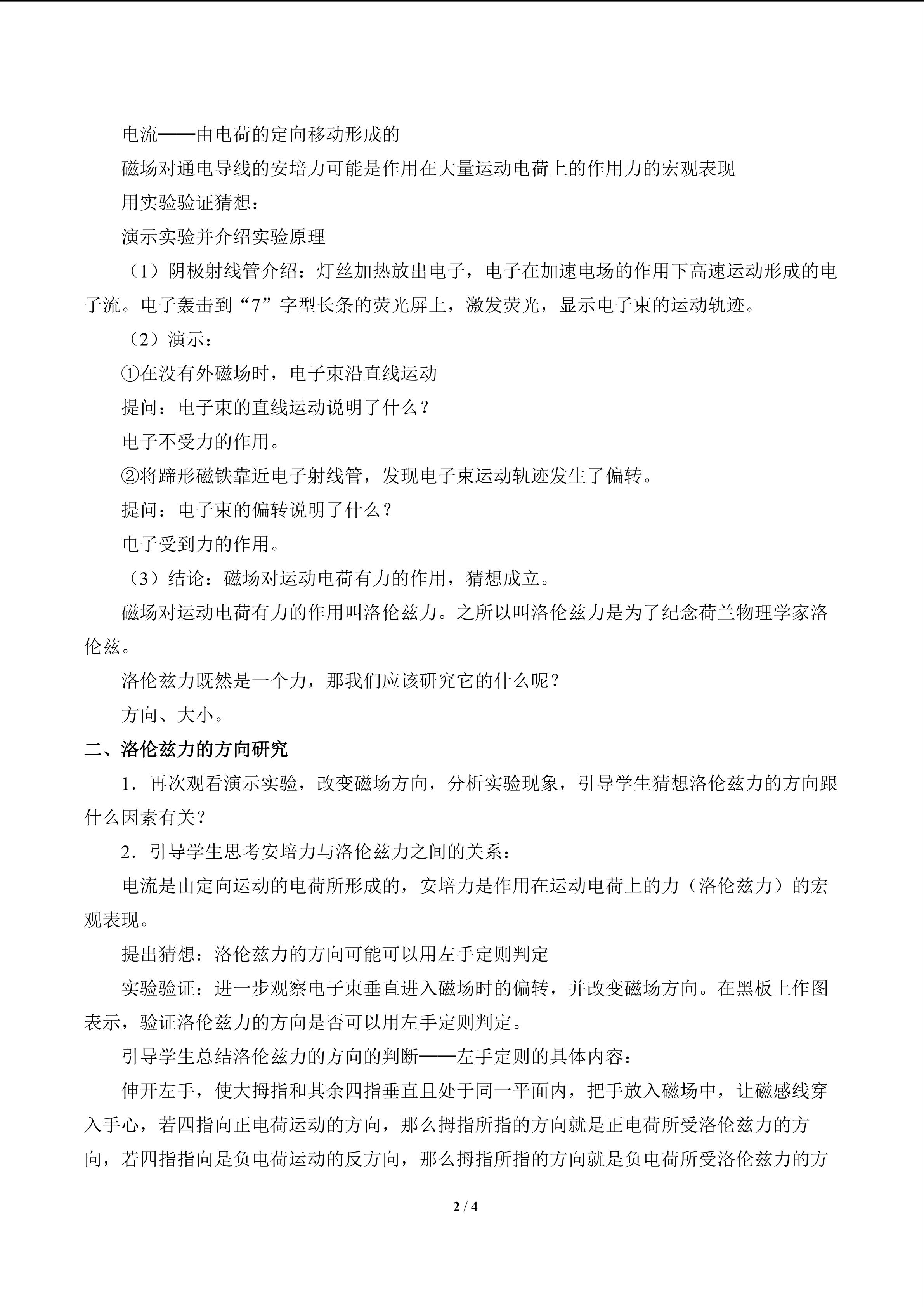 电流——由电荷的定向移动形成的

磁场对通电导线的安培力可能是作用在大量运动电荷上的作用力的宏观表现

用实验验证猜想：

演示实验并介绍实验原理

（1）阴极射线管介绍：灯丝加热放出电子，电子在加速电场的作用下高速运动形成的电子流。电子轰击到“7”字型长条的荧光屏上，激发荧光，显示电子束的运动轨迹。

（2）演示：

①在没有外磁场时，电子束沿直线运动

提问：电子束的直线运动说明了什么？

电子不受力的作用。

②将蹄形磁铁靠近电子射线管，发现电子束运动轨迹发生了偏转。

提问：电子束的偏转说明了什么？

电子受到力的作用。

（3）结论：磁场对运动电荷有力的作用，猜想成立。

磁场对运动电荷有力的作用叫洛伦兹力。之所以叫洛伦兹力是为了纪念荷兰物理学家洛伦兹。

洛伦兹力既然是一个力，那我们应该研究它的什么呢？

方向、大小。

二、洛伦兹力的方向研究

1．再次观看演示实验，改变磁场方向，分析实验现象，引导学生猜想洛伦兹力的方向跟什么因素有关？

2．引导学生思考安培力与洛伦兹力之间的关系：

电流是由定向运动的电荷所形成的，安培力是作用在运动电荷上的力（洛伦兹力）的宏观表现。

提出猜想：洛伦兹力的方向可能可以用左手定则判定

实验验证：进一步观察电子束垂直进入磁场时的偏转，并改变磁场方向。在黑板上作图表示，验证洛伦兹力的方向是否可以用左手定则判定。

引导学生总结洛伦兹力的方向的判断——左手定则的具体内容：

伸开左手，使大拇指和其余四指垂直且处于同一平面内，把手放入磁场中，让磁感线穿入手心，若四指向正电荷运动的方向，那么拇指所指的方向就是正电荷所受洛伦兹力的方向，若四指指向是负电荷运动的反方向，那么拇指所指的方向就是负电荷所受洛伦兹力的方

2 / 4